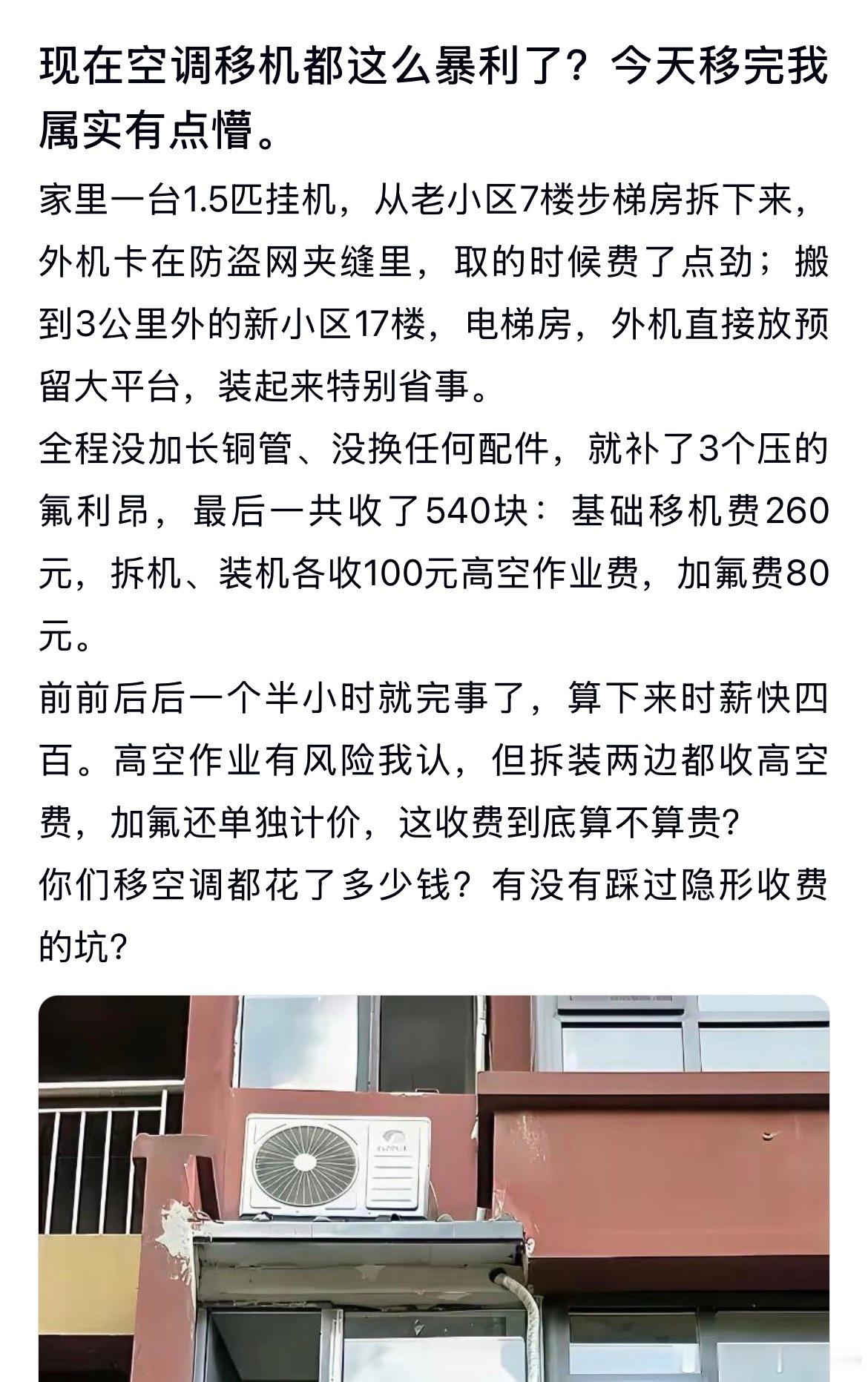 现在空调移机都这么暴利了？今天移完我属实有点懵。

家里一台1.5匹挂机，从老小区7楼步梯房拆下来，外机卡在防盗网夹缝里，取的时候费了点劲；搬到3公里外的新小区17楼，电梯房，外机直接放预留大平台，装起来特别省事。

全程没加长铜管、没换任何配件，就补了3个压的氟利昂，最后一共收了540块：基础移机费260元，拆机、装机各收100元高空作业费，加氟费80元。

前前后后一个半小时就完事了，算下来时薪快四百。高空作业有风险我认，但拆装两边都收高空费，加氟还单独计价，这收费到底算不算贵?

你们移空调都花了多少钱？有没有踩过隐形收费的坑?